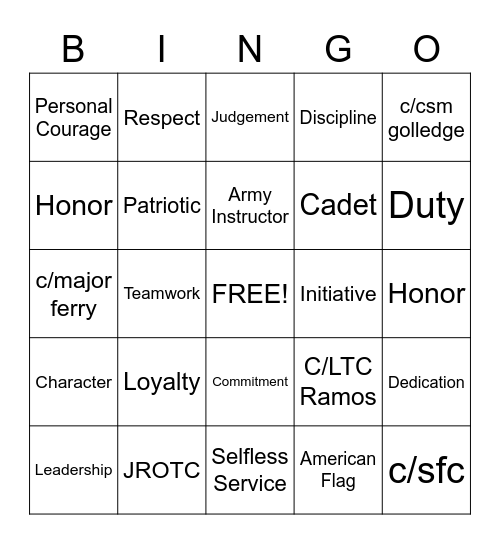 | B | I | N | G | O |
|---|---|---|---|---|
| Personal Courage | Respect | Judgement | Discipline | c/csm golledge |
| Honor | Patriotic | Army Instructor | Cadet | Duty |
| c/major ferry | Teamwork | FREE! | Initiative | Honor |
| Character | Loyalty | Commitment | C/LTC Ramos | Dedication |
| Leadership | JROTC | Selfless Service | American Flag | c/sfc |